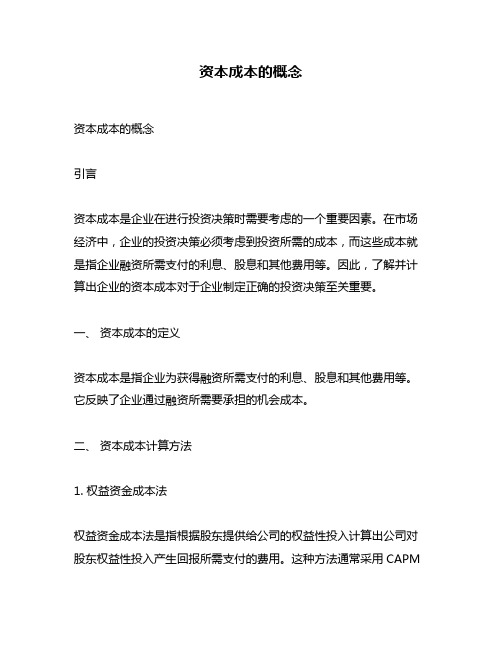 资本成本的概念

资本成本的概念

引言

资本成本是企业在进行投资决策时需要考虑的一个重要因素。在市场经济中，企业的投资决策必须考虑到投资所需的成本，而这些成本就是指企业融资所需支付的利息、股息和其他费用等。因此，了解并计算出企业的资本成本对于企业制定正确的投资决策至关重要。

一、 资本成本的定义

资本成本是指企业为获得融资所需支付的利息、股息和其他费用等。它反映了企业通过融资所需要承担的机会成本。

二、 资本成本计算方法

1. 权益资金成本法

权益资金成本法是指根据股东提供给公司的权益性投入计算出公司对股东权益性投入产生回报所需支付的费用。这种方法通常采用 CAPM